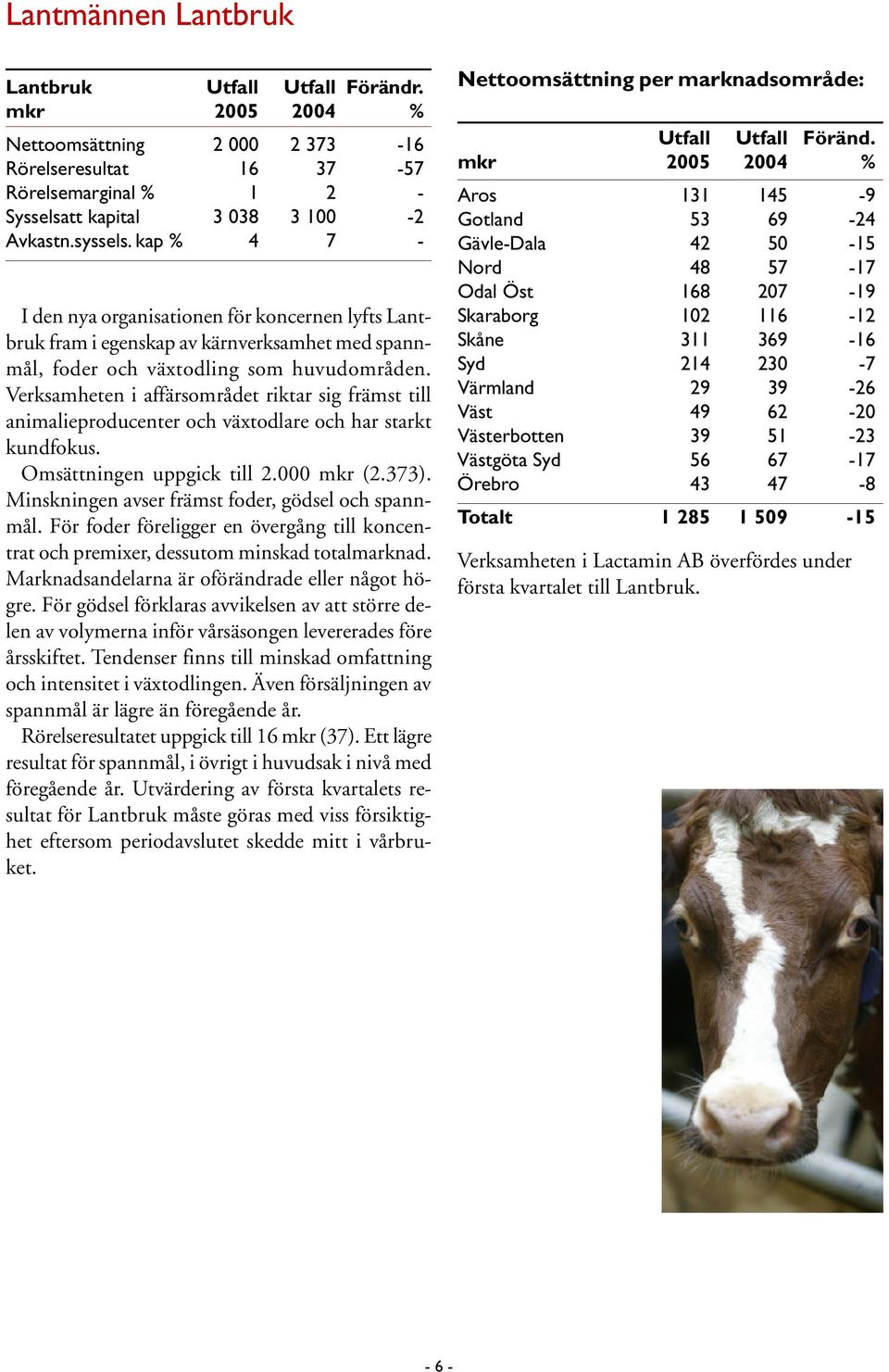 Lantmännen Lantbruk

| Lantbruk mkr | Utfall 2005 | Utfall 2004 | Förändr. % |
|---|---|---|---|
| Nettoomsättning | 2 000 | 2 373 | -16 |
| Rörelseresultat | 16 | 37 | -57 |
| Rörelsemarginal % | 1 | 2 | - |
| Sysselsatt kapital | 3 038 | 3 100 | -2 |
| Avkastn.syssels. kap % | 4 | 7 | - |

I den nya organisationen för koncernen lyfts Lantbruk fram i egenskap av kärnverksamhet med spannmål, foder och växtodling som huvudområden. Verksamheten i affärsområdet riktar sig främst till animalieproducenter och växtodlare och har starkt kundfokus.

Omsättningen uppgick till 2.000 mkr (2.373). Minskningen avser främst foder, gödsel och spannmål. För foder föreligger en övergång till koncentrat och premixer, dessutom minskad totalmarknad. Marknadsandelarna är oförändrade eller något högre. För gödsel förklaras avvikelsen av att större delen av volymerna inför vårsäsongen levererades före årsskiftet. Tendenser finns till minskad omfattning och intensitet i växtodlingen. Även försäljningen av spannmål är lägre än föregående år.

Rörelseresultatet uppgick till 16 mkr (37). Ett lägre resultat för spannmål, i övrigt i huvudsak i nivå med föregående år. Utvärdering av första kvartalets resultat för Lantbruk måste göras med viss försiktighet eftersom periodavslutet skedde mitt i vårbruket.

Nettoomsättning per marknadsområde:

| mkr | Utfall 2005 | Utfall 2004 | Föränd. % |
|---|---|---|---|
| Aros | 131 | 145 | -9 |
| Gotland | 53 | 69 | -24 |
| Gävle-Dala | 42 | 50 | -15 |
| Nord | 48 | 57 | -17 |
| Odal Öst | 168 | 207 | -19 |
| Skaraborg | 102 | 116 | -12 |
| Skåne | 311 | 369 | -16 |
| Syd | 214 | 230 | -7 |
| Värmland | 29 | 39 | -26 |
| Väst | 49 | 62 | -20 |
| Västerbotten | 39 | 51 | -23 |
| Västgöta Syd | 56 | 67 | -17 |
| Örebro | 43 | 47 | -8 |
| Totalt | 1 285 | 1 509 | -15 |

Verksamheten i Lactamin AB överfördes under första kvartalet till Lantbruk.

- 6 -